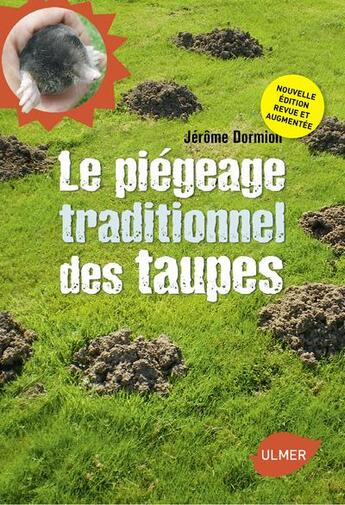 NOUVELLE ÉDITION REVUE ET AUGMENTÉE

Jérôme Dormion

Le piégeage traditionnel des taupes

ULMER